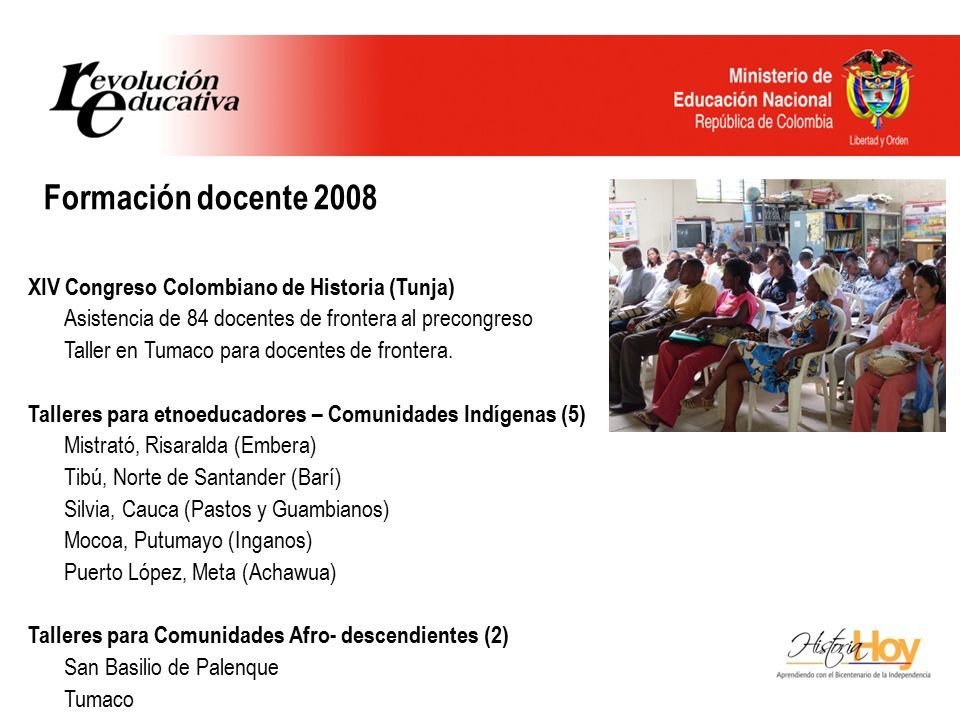 revolución educativa

Ministerio de Educación Nacional
República de Colombia
Libertad y Orden

Formación docente 2008

XIV Congreso Colombiano de Historia (Tunja)
Asistencia de 84 docentes de frontera al precongreso
Taller en Tumaco para docentes de frontera.

Talleres para etnoeducadores – Comunidades Indígenas (5)
Mistrató, Risaralda (Embera)
Tibú, Norte de Santander (Barí)
Silvia, Cauca (Pastos y Guambianos)
Mocoa, Putumayo (Inganos)
Puerto López, Meta (Achawua)

Talleres para Comunidades Afro- descendientes (2)
San Basilio de Palenque
Tumaco

Historia Hoy
Aprendiendo con el Bicentenario de la Independencia